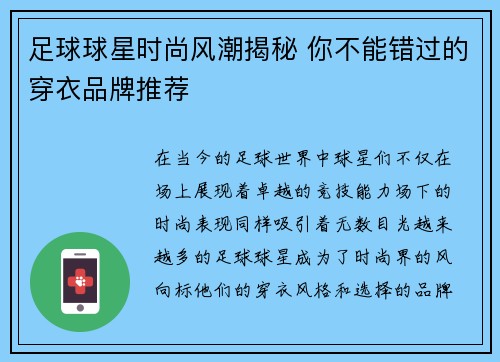 足球球星时尚风潮揭秘 你不能错过的穿衣品牌推荐

在当今的足球世界中球星们不仅在场上展现着卓越的竞技能力场下的时尚表现同样吸引着无数目光越来越多的足球球星成为了时尚界的风向标他们的穿衣风格和选择的品牌